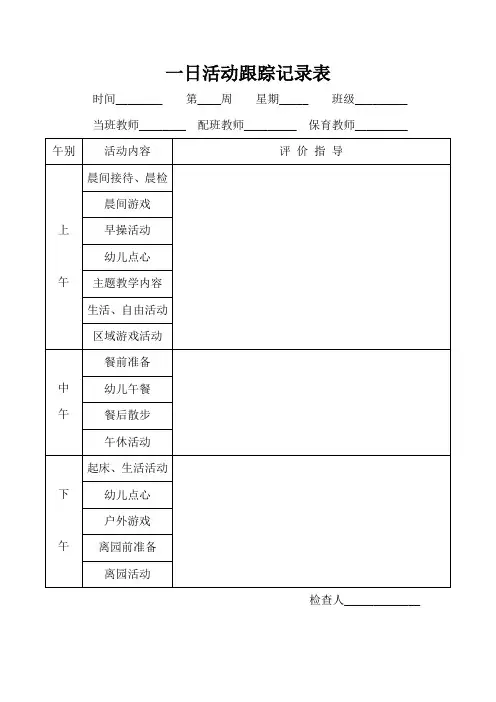 一日活动跟踪记录表

时间________ 第____周 星期_____ 班级_________

当班教师________ 配班教师_________ 保育教师_________

| 午别 | 活动内容 | 评 价 指 导 |
|---|---|---|
| 上午 | 晨间接待、晨检 | |
| | 晨间游戏 | |
| | 早操活动 | |
| | 幼儿点心 | |
| | 主题教学内容 | |
| | 生活、自由活动 | |
| | 区域游戏活动 | |
| 中午 | 餐前准备 | |
| | 幼儿午餐 | |
| | 餐后散步 | |
| | 午休活动 | |
| 下午 | 起床、生活活动 | |
| | 幼儿点心 | |
| | 户外游戏 | |
| | 离园前准备 | |
| | 离园活动 | |

检查人_____________